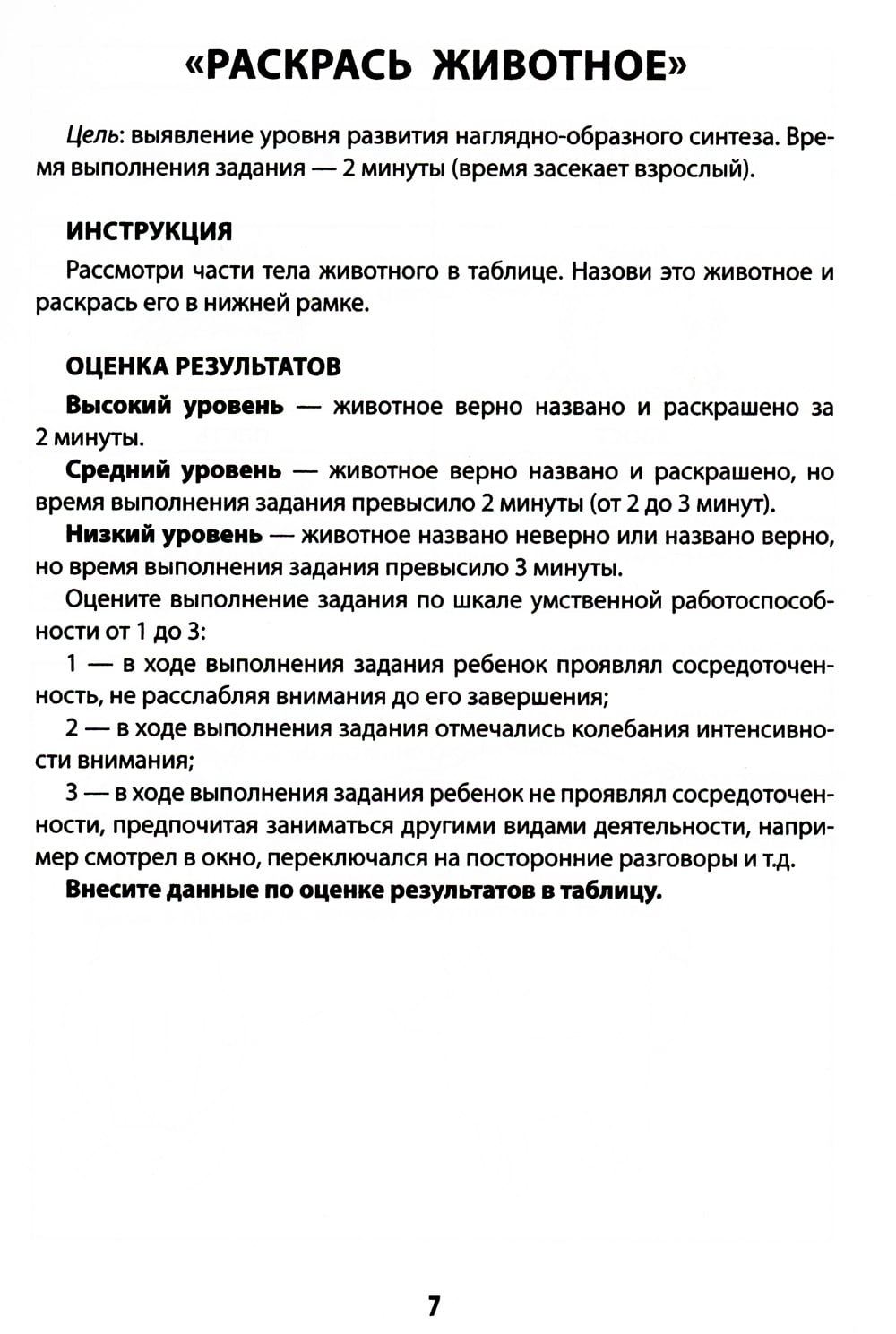 «РАСКРАСЬ ЖИВОТНОЕ»

Цель: выявление уровня развития наглядно-образного синтеза. Время выполнения задания — 2 минуты (время засекает взрослый).

ИНСТРУКЦИЯ

Рассмотри части тела животного в таблице. Назови это животное и раскрась его в нижней рамке.

ОЦЕНКА РЕЗУЛЬТАТОВ

Высокий уровень — животное верно названо и раскрашено за 2 минуты.

Средний уровень — животное верно названо и раскрашено, но время выполнения задания превысило 2 минуты (от 2 до 3 минут).

Низкий уровень — животное названо неверно или названо верно, но время выполнения задания превысило 3 минуты.

Оцените выполнение задания по шкале умственной работоспособности от 1 до 3:

1 — в ходе выполнения задания ребенок проявлял сосредоточенность, не расслабляя внимания до его завершения;

2 — в ходе выполнения задания отмечались колебания интенсивности внимания;

3 — в ходе выполнения задания ребенок не проявлял сосредоточенности, предпочитая заниматься другими видами деятельности, например смотрел в окно, переключался на посторонние разговоры и т.д.

Внесите данные по оценке результатов в таблицу.

7